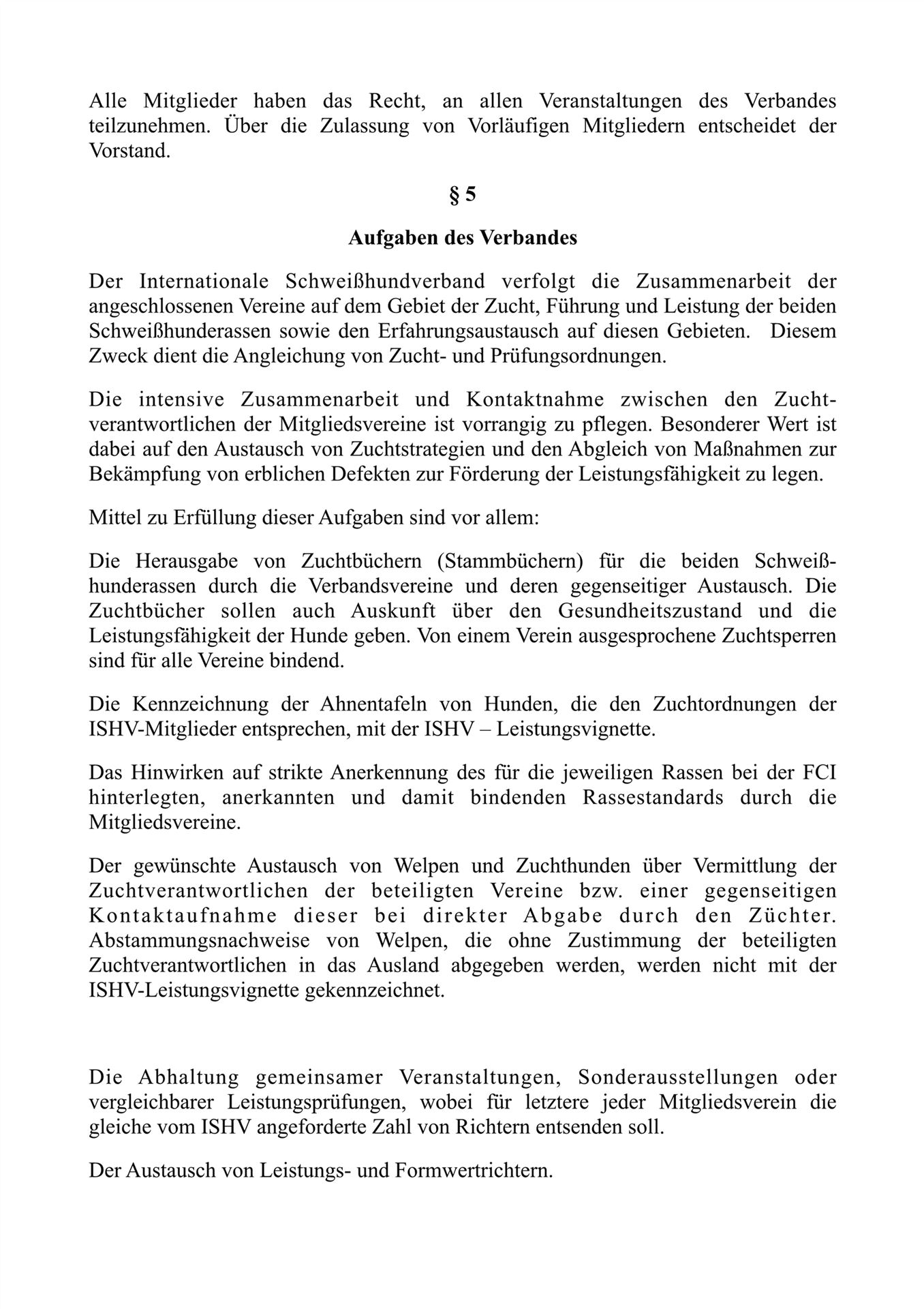 Alle Mitglieder haben das Recht, an allen Veranstaltungen des Verbandes teilzunehmen. Über die Zulassung von Vorläufigen Mitgliedern entscheidet der Vorstand.

§ 5

Aufgaben des Verbandes

Der Internationale Schweißhundverband verfolgt die Zusammenarbeit der angeschlossenen Vereine auf dem Gebiet der Zucht, Führung und Leistung der beiden Schweißhunderassen sowie den Erfahrungsaustausch auf diesen Gebieten. Diesem Zweck dient die Angleichung von Zucht- und Prüfungsordnungen.

Die intensive Zusammenarbeit und Kontaktnahme zwischen den Zuchtverantwortlichen der Mitgliedsvereine ist vorrangig zu pflegen. Besonderer Wert ist dabei auf den Austausch von Zuchtstrategien und den Abgleich von Maßnahmen zur Bekämpfung von erblichen Defekten zur Förderung der Leistungsfähigkeit zu legen.

Mittel zu Erfüllung dieser Aufgaben sind vor allem:

Die Herausgabe von Zuchtbüchern (Stammbüchern) für die beiden Schweißhunderassen durch die Verbandsvereine und deren gegenseitiger Austausch. Die Zuchtbücher sollen auch Auskunft über den Gesundheitszustand und die Leistungsfähigkeit der Hunde geben. Von einem Verein ausgesprochene Zuchtsperren sind für alle Vereine bindend.

Die Kennzeichnung der Ahnentafeln von Hunden, die den Zuchtordnungen der ISHV-Mitglieder entsprechen, mit der ISHV – Leistungsvignette.

Das Hinwirken auf strikte Anerkennung des für die jeweiligen Rassen bei der FCI hinterlegten, anerkannten und damit bindenden Rassestandards durch die Mitgliedsvereine.

Der gewünschte Austausch von Welpen und Zuchthunden über Vermittlung der Zuchtverantwortlichen der beteiligten Vereine bzw. einer gegenseitigen Kontaktaufnahme dieser bei direkter Abgabe durch den Züchter. Abstammungsnachweise von Welpen, die ohne Zustimmung der beteiligten Zuchtverantwortlichen in das Ausland abgegeben werden, werden nicht mit der ISHV-Leistungsvignette gekennzeichnet.

Die Abhaltung gemeinsamer Veranstaltungen, Sonderausstellungen oder vergleichbarer Leistungsprüfungen, wobei für letztere jeder Mitgliedsverein die gleiche vom ISHV angeforderte Zahl von Richtern entsenden soll.

Der Austausch von Leistungs- und Formwertrichtern.